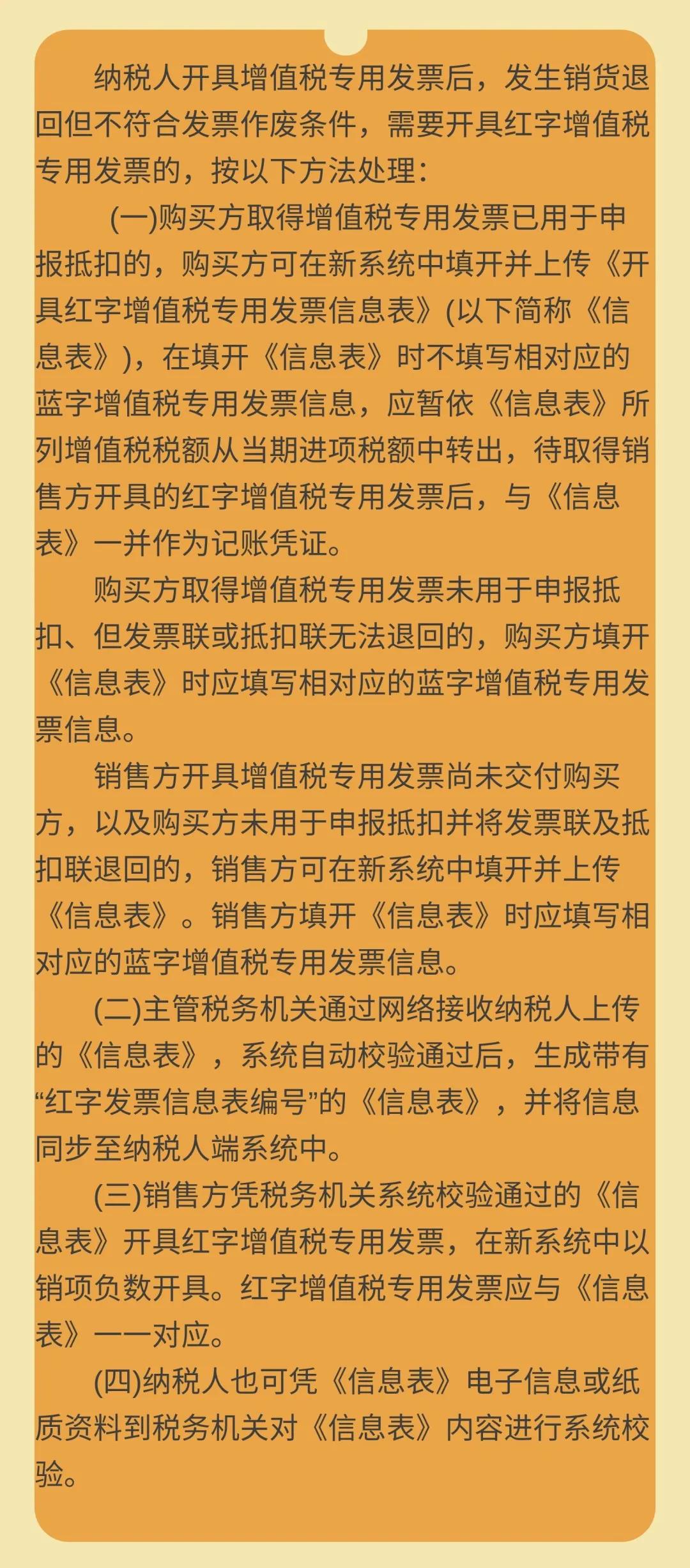 纳税人开具增值税专用发票后，发生销货退回但不符合发票作废条件，需要开具红字增值税专用发票的，按以下方法处理：

(一)购买方取得增值税专用发票已用于申报抵扣的，购买方可在新系统中填开并上传《开具红字增值税专用发票信息表》(以下简称《信息表》)，在填开《信息表》时不填写相对应的蓝字增值税专用发票信息，应暂依《信息表》所列增值税税额从当期进项税额中转出，待取得销售方开具的红字增值税专用发票后，与《信息表》一并作为记账凭证。

购买方取得增值税专用发票未用于申报抵扣、但发票联或抵扣联无法退回的，购买方填开《信息表》时应填写相对应的蓝字增值税专用发票信息。

销售方开具增值税专用发票尚未交付购买方，以及购买方未用于申报抵扣并将发票联及抵扣联退回的，销售方可在新系统中填开并上传《信息表》。销售方填开《信息表》时应填写相对应的蓝字增值税专用发票信息。

(二)主管税务机关通过网络接收纳税人上传的《信息表》，系统自动校验通过后，生成带有“红字发票信息表编号”的《信息表》，并将信息同步至纳税人端系统中。

(三)销售方凭税务机关系统校验通过的《信息表》开具红字增值税专用发票，在新系统中以销项负数开具。红字增值税专用发票应与《信息表》一一对应。

(四)纳税人也可凭《信息表》电子信息或纸质资料到税务机关对《信息表》内容进行系统校验。